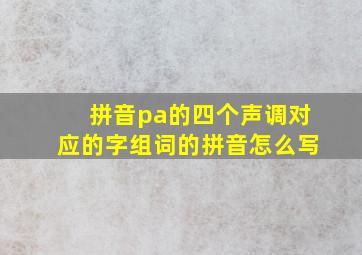 拼音pa的四个声调对应的字组词的拼音怎么写